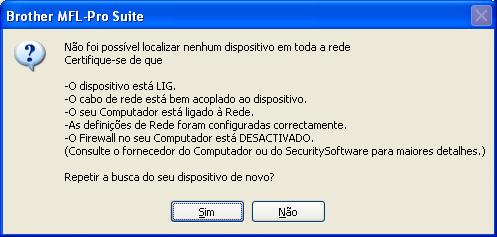 Brother MFL-Pro Suite

Não foi possível localizar nenhum dispositivo em toda a rede
Certifique-se de que

-O dispositivo está LIG.
-O cabo de rede está bem acoplado ao dispositivo.
-O seu Computador está ligado à Rede.
-As definições de Rede foram configuradas correctamente.
-O Firewall no seu Computador está DESACTIVADO.
(Consulte o fornecedor do Computador ou do SecuritySoftware para maiores detalhes.)

Repetir a busca do seu dispositivo de novo?

Sim
Não